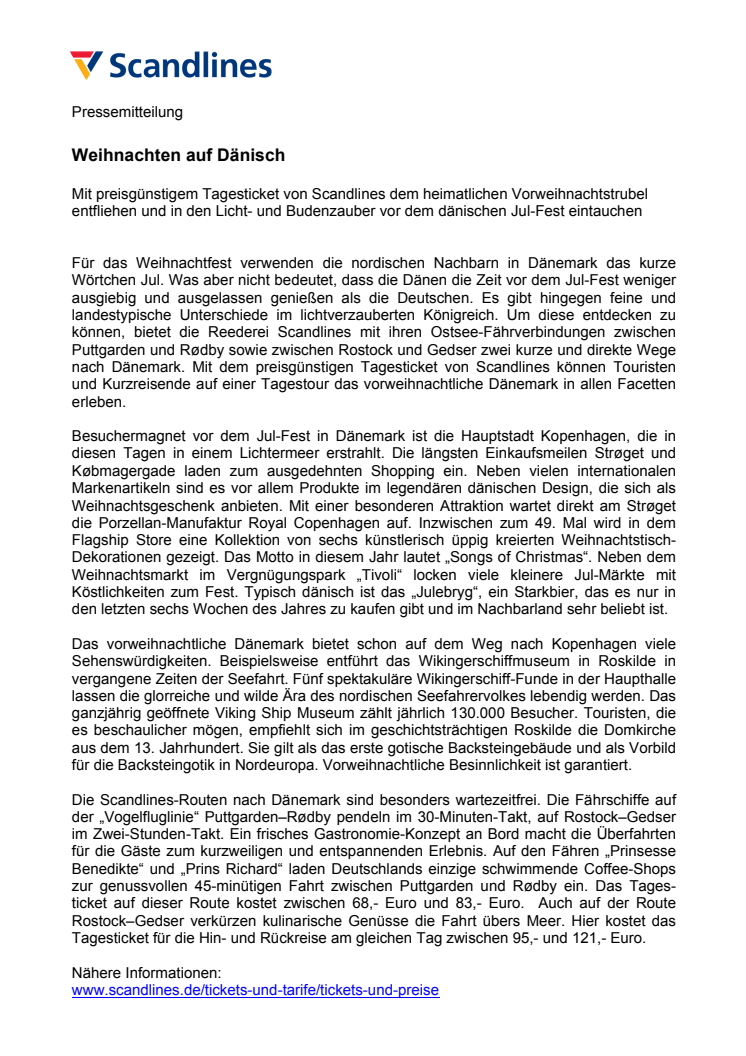 Scandlines

Pressemitteilung

Weihnachten auf Dänisch

Mit preisgünstigem Tagesticket von Scandlines dem heimatlichen Vorweihnachtstrubel entfliehen und in den Licht- und Budenzauber vor dem dänischen Jul-Fest eintauchen

Für das Weihnachtfest verwenden die nordischen Nachbarn in Dänemark das kurze Wörtchen Jul. Was aber nicht bedeutet, dass die Dänen die Zeit vor dem Jul-Fest weniger ausgiebig und ausgelassen genießen als die Deutschen. Es gibt hingegen feine und landestypische Unterschiede im lichtverzauberten Königreich. Um diese entdecken zu können, bietet die Reederei Scandlines mit ihren Ostsee-Fährverbindungen zwischen Puttgarden und Rødby sowie zwischen Rostock und Gedser zwei kurze und direkte Wege nach Dänemark. Mit dem preisgünstigen Tagesticket von Scandlines können Touristen und Kurzreisende auf einer Tagestour das vorweihnachtliche Dänemark in allen Facetten erleben.

Besuchermagnet vor dem Jul-Fest in Dänemark ist die Hauptstadt Kopenhagen, die in diesen Tagen in einem Lichtermeer erstrahlt. Die längsten Einkaufsmeilen Strøget und Købmagergade laden zum ausgedehnten Shopping ein. Neben vielen internationalen Markenartikeln sind es vor allem Produkte im legendären dänischen Design, die sich als Weihnachtsgeschenk anbieten. Mit einer besonderen Attraktion wartet direkt am Strøget die Porzellan-Manufaktur Royal Copenhagen auf. Inzwischen zum 49. Mal wird in dem Flagship Store eine Kollektion von sechs künstlerisch üppig kreierten Weihnachtstisch-Dekorationen gezeigt. Das Motto in diesem Jahr lautet „Songs of Christmas“. Neben dem Weihnachtsmarkt im Vergnügungspark „Tivoli“ locken viele kleinere Jul-Märkte mit Köstlichkeiten zum Fest. Typisch dänisch ist das „Julebryg“, ein Starkbier, das es nur in den letzten sechs Wochen des Jahres zu kaufen gibt und im Nachbarland sehr beliebt ist.

Das vorweihnachtliche Dänemark bietet schon auf dem Weg nach Kopenhagen viele Sehenswürdigkeiten. Beispielsweise entführt das Wikingerschiffmuseum in Roskilde in vergangene Zeiten der Seefahrt. Fünf spektakuläre Wikingerschiff-Funde in der Haupthalle lassen die glorreiche und wilde Ära des nordischen Seefahrervolkes lebendig werden. Das ganzjährig geöffnete Viking Ship Museum zählt jährlich 130.000 Besucher. Touristen, die es beschaulicher mögen, empfiehlt sich im geschichtsträchtigen Roskilde die Domkirche aus dem 13. Jahrhundert. Sie gilt als das erste gotische Backsteingebäude und als Vorbild für die Backsteingotik in Nordeuropa. Vorweihnachtliche Besinnlichkeit ist garantiert.

Die Scandlines-Routen nach Dänemark sind besonders wartezeitfrei. Die Fährschiffe auf der „Vogelfluglinie“ Puttgarden–Rødby pendeln im 30-Minuten-Takt, auf Rostock–Gedser im Zwei-Stunden-Takt. Ein frisches Gastronomie-Konzept an Bord macht die Überfahrten für die Gäste zum kurzweiligen und entspannenden Erlebnis. Auf den Fähren „Prinsesse Benedikte“ und „Prins Richard“ laden Deutschlands einzige schwimmende Coffee-Shops zur genussvollen 45-minütigen Fahrt zwischen Puttgarden und Rødby ein. Das Tagesticket auf dieser Route kostet zwischen 68,- Euro und 83,- Euro. Auch auf der Route Rostock–Gedser verkürzen kulinarische Genüsse die Fahrt übers Meer. Hier kostet das Tagesticket für die Hin- und Rückreise am gleichen Tag zwischen 95,- und 121,- Euro.

Nähere Informationen:
www.scandlines.de/tickets-und-tarife/tickets-und-preise